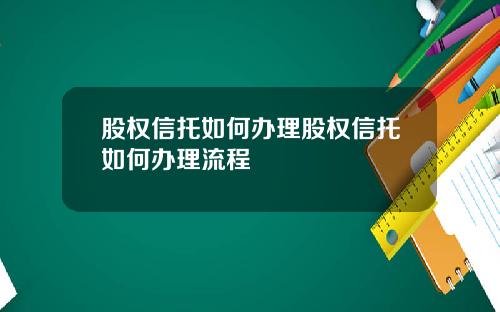 股权信托如何办理股权信托如何办理流程